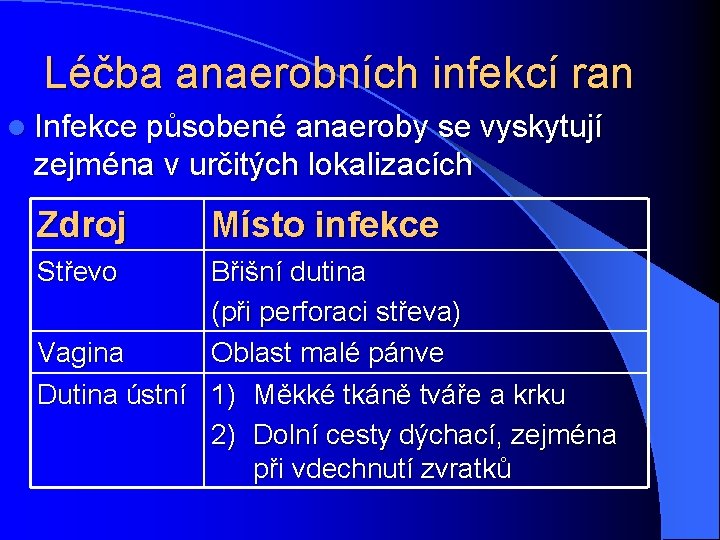 Léčba anaerobních infekcí ran

Infekce působené anaeroby se vyskytují zejména v určitých lokalizacích

| Zdroj | Místo infekce |
|---|---|
| Střevo | Břišní dutina (při perforaci střeva) |
| Vagina | Oblast malé pánve |
| Dutina ústní | 1) Měkké tkáně tváře a krku 2) Dolní cesty dýchací, zejména při vdechnutí zvratků |